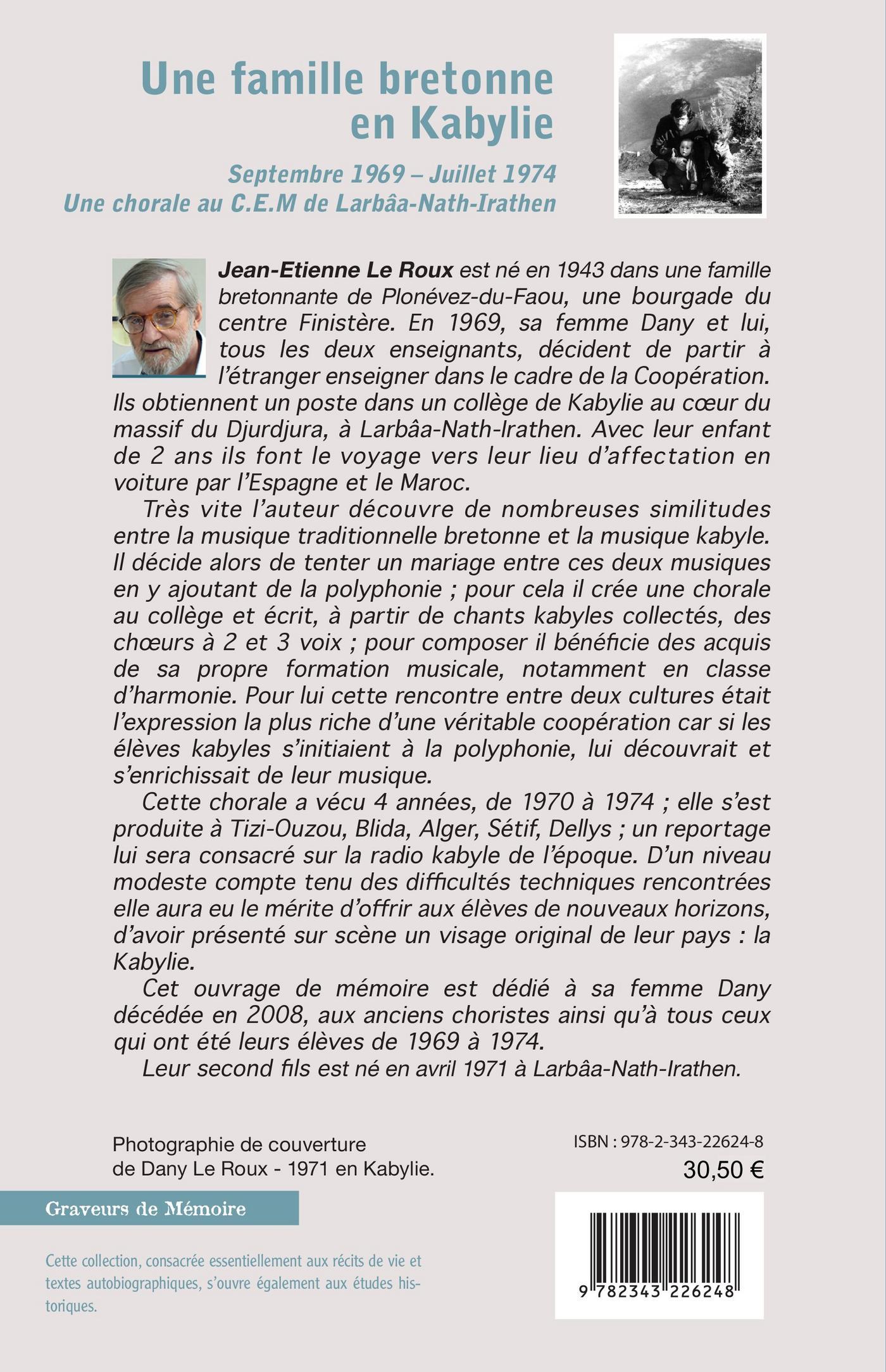 Une famille bretonne en Kabylie

Septembre 1969 – Juillet 1974
Une chorale au C.E.M de Larbâa-Nath-Irathen

Jean-Etienne Le Roux est né en 1943 dans une famille bretonnante de Plonévez-du-Faou, une bourgade du centre Finistère. En 1969, sa femme Dany et lui, tous les deux enseignants, décident de partir à l'étranger enseigner dans le cadre de la Coopération. Ils obtiennent un poste dans un collège de Kabylie au cœur du massif du Djurdjura, à Larbâa-Nath-Irathen. Avec leur enfant de 2 ans ils font le voyage vers leur lieu d'affectation en voiture par l'Espagne et le Maroc.

Très vite l'auteur découvre de nombreuses similitudes entre la musique traditionnelle bretonne et la musique kabyle. Il décide alors de tenter un mariage entre ces deux musiques en y ajoutant de la polyphonie ; pour cela il crée une chorale au collège et écrit, à partir de chants kabyles collectés, des chœurs à 2 et 3 voix ; pour composer il bénéficie des acquis de sa propre formation musicale, notamment en classe d'harmonie. Pour lui cette rencontre entre deux cultures était l'expression la plus riche d'une véritable coopération car si les élèves kabyles s'initiaient à la polyphonie, lui découvrait et s'enrichissait de leur musique.

Cette chorale a vécu 4 années, de 1970 à 1974 ; elle s'est produite à Tizi-Ouzou, Blida, Alger, Sétif, Dellys ; un reportage lui sera consacré sur la radio kabyle de l'époque. D'un niveau modeste compte tenu des difficultés techniques rencontrées elle aura eu le mérite d'offrir aux élèves de nouveaux horizons, d'avoir présenté sur scène un visage original de leur pays : la Kabylie.

Cet ouvrage de mémoire est dédié à sa femme Dany décédée en 2008, aux anciens choristes ainsi qu'à tous ceux qui ont été leurs élèves de 1969 à 1974.

Leur second fils est né en avril 1971 à Larbâa-Nath-Irathen.

Photographie de couverture de Dany Le Roux - 1971 en Kabylie.

ISBN : 978-2-343-22624-8
30,50 €

Graveurs de Mémoire

Cette collection, consacrée essentiellement aux récits de vie et textes autobiographiques, s'ouvre également aux études historiques.

9 782343 226248